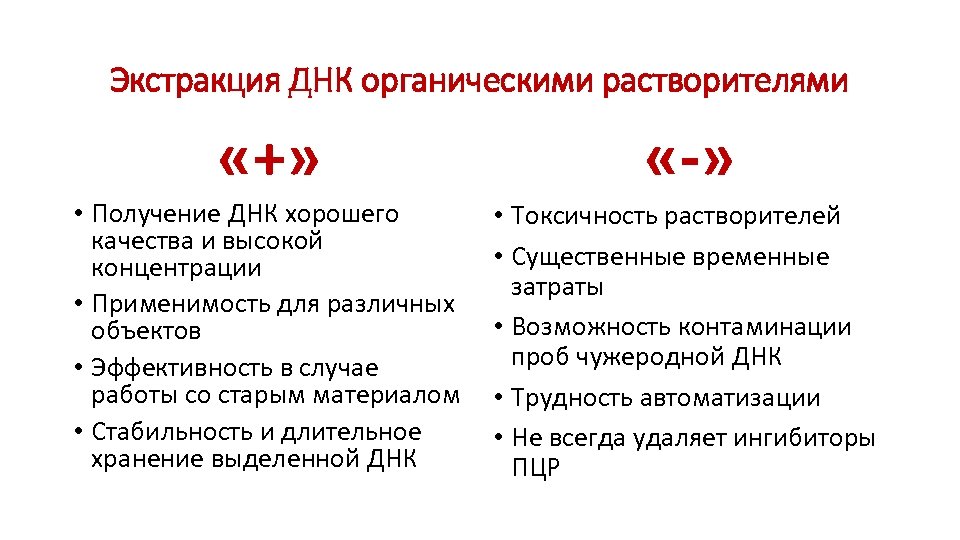 Экстракция ДНК органическими растворителями

«+»

• Получение ДНК хорошего качества и высокой концентрации
• Применимость для различных объектов
• Эффективность в случае работы со старым материалом
• Стабильность и длительное хранение выделенной ДНК

«-»

• Токсичность растворителей
• Существенные временные затраты
• Возможность контаминации проб чужеродной ДНК
• Трудность автоматизации
• Не всегда удаляет ингибиторы ПЦР